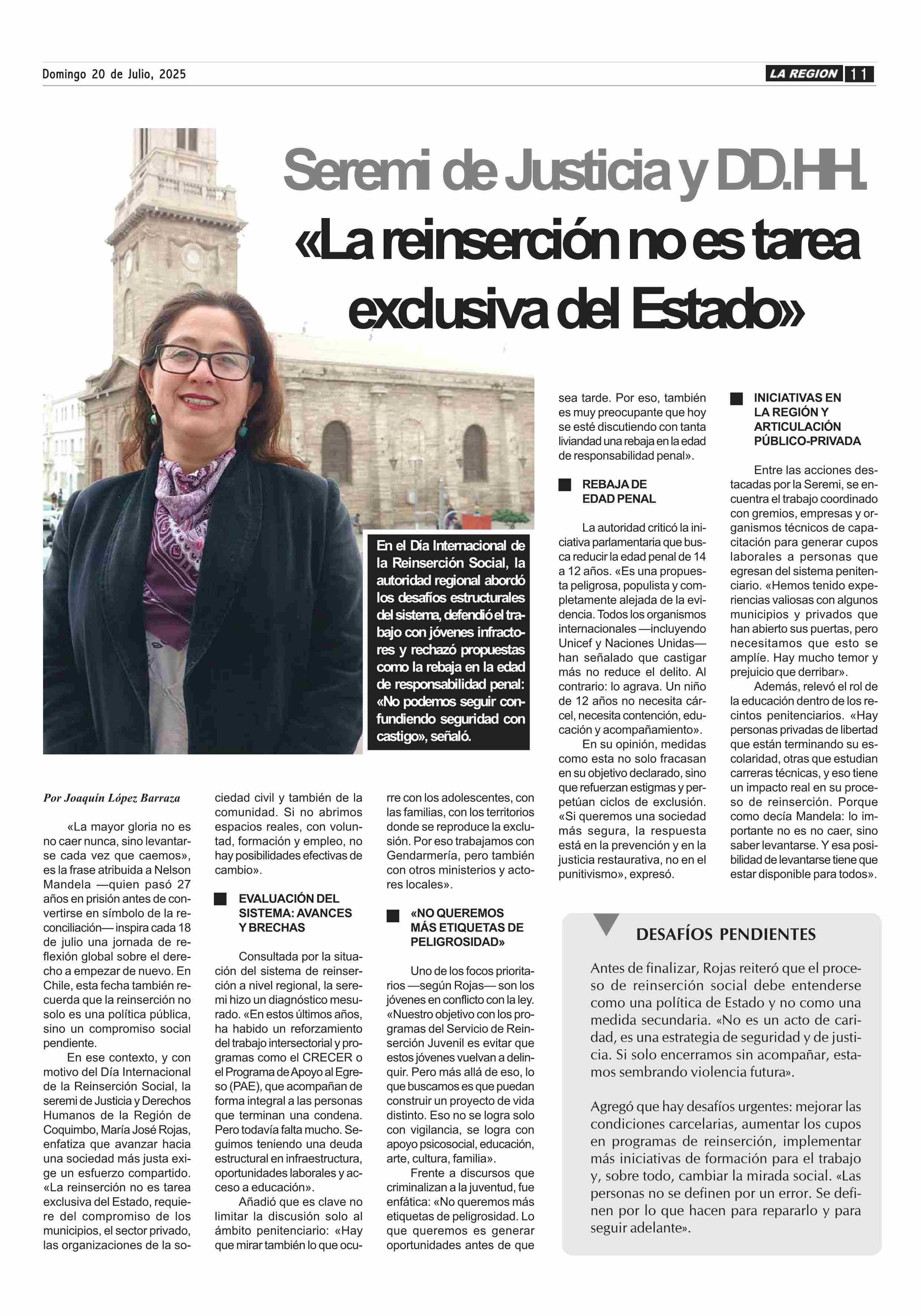 Domingo 20 de Julio, 2025

LA REGION 11

Seremi de Justicia y DD.HH.

«La reinserción no es tarea exclusiva del Estado»

En el Día Internacional de la Reinserción Social, la autoridad regional abordó los desafíos estructurales del sistema, defendió el trabajo con jóvenes infractores y rechazó propuestas como la rebaja en la edad de responsabilidad penal: «No podemos seguir confundiendo seguridad con castigo», señaló.

Por Joaquín López Barraza

«La mayor gloria no es no caer nunca, sino levantarse cada vez que caemos», es la frase atribuida a Nelson Mandela —quien pasó 27 años en prisión antes de convertirse en símbolo de la reconciliación— inspira cada 18 de julio una jornada de reflexión global sobre el derecho a empezar de nuevo. En Chile, esta fecha también recuerda que la reinserción no solo es una política pública, sino un compromiso social pendiente.

En ese contexto, y con motivo del Día Internacional de la Reinserción Social, la seremi de Justicia y Derechos Humanos de la Región de Coquimbo, María José Rojas, enfatiza que avanzar hacia una sociedad más justa exige un esfuerzo compartido. «La reinserción no es tarea exclusiva del Estado, requiere del compromiso de los municipios, el sector privado, las organizaciones de la sociedad civil y también de la comunidad. Si no abrimos espacios reales, con voluntad, formación y empleo, no hay posibilidades efectivas de cambio».

EVALUACIÓN DEL SISTEMA: AVANCES Y BRECHAS

Consultada por la situación del sistema de reinserción a nivel regional, la seremi hizo un diagnóstico mesurado. «En estos últimos años, ha habido un reforzamiento del trabajo intersectorial y programas como el CRECER o el Programa de Apoyo al Egreso (PAE), que acompañan de forma integral a las personas que terminan una condena. Pero todavía falta mucho. Seguimos teniendo una deuda estructural en infraestructura, oportunidades laborales y acceso a educación».

Añadió que es clave no limitar la discusión solo al ámbito penitenciario: «Hay que mirar también lo que ocurre con los adolescentes, con las familias, con los territorios donde se reproduce la exclusión. Por eso trabajamos con Gendarmería, pero también con otros ministerios y actores locales».

«NO QUEREMOS MÁS ETIQUETAS DE PELIGROSIDAD»

Uno de los focos prioritarios —según Rojas— son los jóvenes en conflicto con la ley. «Nuestro objetivo con los programas del Servicio de Reinserción Juvenil es evitar que estos jóvenes vuelvan a delinquir. Pero más allá de eso, lo que buscamos es que puedan construir un proyecto de vida distinto. Eso no se logra solo con vigilancia, se logra con apoyo psicosocial, educación, arte, cultura, familia».

Frente a discursos que criminalizan a la juventud, fue enfática: «No queremos más etiquetas de peligrosidad. Lo que queremos es generar oportunidades antes de que sea tarde. Por eso, también es muy preocupante que hoy se esté discutiendo con tanta liviandad una rebaja en la edad de responsabilidad penal».

REBAJA DE EDAD PENAL

La autoridad criticó la iniciativa parlamentaria que busca reducir la edad penal de 14 a 12 años. «Es una propuesta peligrosa, populista y completamente alejada de la evidencia. Todos los organismos internacionales —incluyendo Unicef y Naciones Unidas— han señalado que castigar más no reduce el delito. Al contrario: lo agrava. Un niño de 12 años no necesita cárcel, necesita contención, educación y acompañamiento».

En su opinión, medidas como esta no solo fracasan en su objetivo declarado, sino que refuerzan estigmas y perpetúan ciclos de exclusión. «Si queremos una sociedad más segura, la respuesta está en la prevención y en la justicia restaurativa, no en el punitivismo», expresó.

INICIATIVAS EN LA REGIÓN Y ARTICULACIÓN PÚBLICO-PRIVADA

Entre las acciones destacadas por la Seremi, se encuentra el trabajo coordinado con gremios, empresas y organismos técnicos de capacitación para generar cupos laborales a personas que egresan del sistema penitenciario. «Hemos tenido experiencias valiosas con algunos municipios y privados que han abierto sus puertas, pero necesitamos que esto se amplíe. Hay mucho temor y prejuicio que derribar».

Además, relevó el rol de la educación dentro de los recintos penitenciarios. «Hay personas privadas de libertad que están terminando su escolaridad, otras que estudian carreras técnicas, y eso tiene un impacto real en su proceso de reinserción. Porque como decía Mandela: lo importante no es no caer, sino saber levantarse. Y esa posibilidad de levantarse tiene que estar disponible para todos».

DESAFÍOS PENDIENTES

Antes de finalizar, Rojas reiteró que el proceso de reinserción social debe entenderse como una política de Estado y no como una medida secundaria. «No es un acto de caridad, es una estrategia de seguridad y de justicia. Si solo encerramos sin acompañar, estamos sembrando violencia futura».

Agregó que hay desafíos urgentes: mejorar las condiciones carcelarias, aumentar los cupos en programas de reinserción, implementar más iniciativas de formación para el trabajo y, sobre todo, cambiar la mirada social. «Las personas no se definen por un error. Se definen por lo que hacen para repararlo y para seguir adelante».